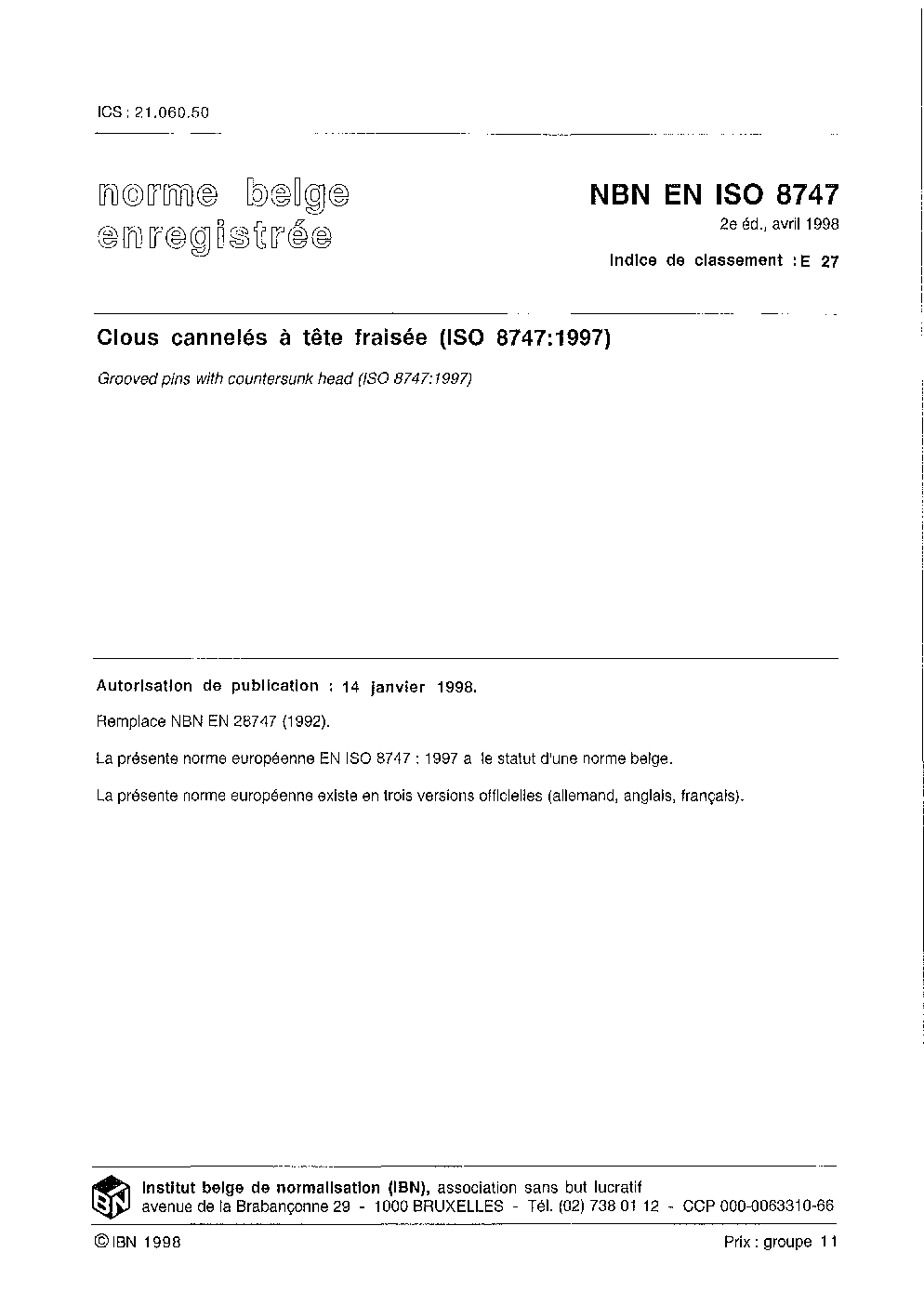 ICS : 21.060.50

norme belge
enregistrée

NBN EN ISO 8747
2e éd., avril 1998
Indice de classement : E 27

Clous cannelés à tête fraisée (ISO 8747:1997)

Grooved pins with countersunk head (ISO 8747:1997)

Autorisation de publication : 14 janvier 1998.

Remplace NBN EN 28747 (1992).

La présente norme européenne EN ISO 8747 : 1997 a le statut d'une norme belge.

La présente norme européenne existe en trois versions officielles (allemand, anglais, français).

Institut belge de normalisation (IBN), association sans but lucratif
avenue de la Brabançonne 29 - 1000 BRUXELLES - Tél. (02) 738 01 12 - CCP 000-0063310-66

© IBN 1998

Prix : groupe 11